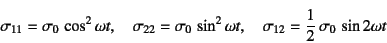 $\sigma_{11} = \sigma_0 \cos^2 \omega t, \quad \sigma_{22} = \sigma_0 \sin^2 \omega t, \quad \sigma_{12} = \frac{1}{2} \sigma_0 \sin 2\omega t$